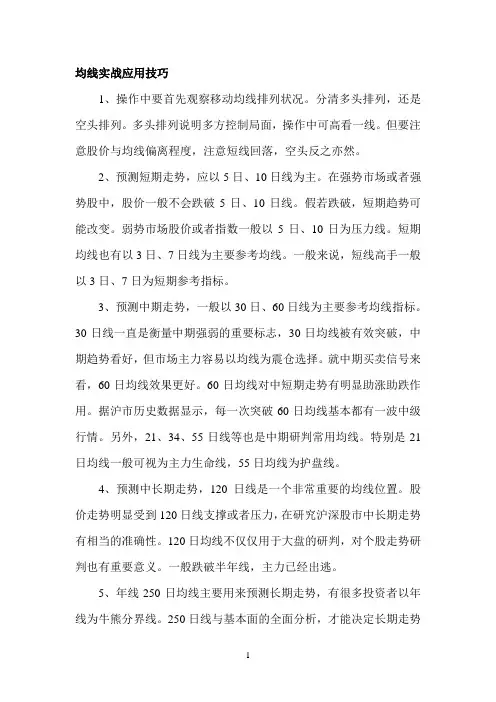 均线实战应用技巧

1、操作中要首先观察移动均线排列状况。分清多头排列，还是空头排列。多头排列说明多方控制局面，操作中可高看一线。但要注意股价与均线偏离程度，注意短线回落，空头反之亦然。

2、预测短期走势，应以 5 日、10 日线为主。在强势市场或者强势股中，股价一般不会跌破 5 日、10 日线。假若跌破，短期趋势可能改变。弱势市场股价或者指数一般以 5 日、10 日为压力线。短期均线也有以 3 日、7 日线为主要参考均线。一般来说，短线高手一般以 3 日、7 日为短期参考指标。

3、预测中期走势，一般以 30 日、60 日线为主要参考均线指标。30 日线一直是衡量中期强弱的重要标志，30 日均线被有效突破，中期趋势看好，但市场主力容易以均线为震仓选择。就中期买卖信号来看，60 日均线效果更好。60 日均线对中短期走势有明显助涨助跌作用。据沪市历史数据显示，每一次突破 60 日均线基本都有一波中级行情。另外，21、34、55 日线等也是中期研判常用均线。特别是 21 日均线一般可视为主力生命线，55 日均线为护盘线。

4、预测中长期走势，120 日线是一个非常重要的均线位置。股价走势明显受到 120 日线支撑或者压力，在研究沪深股市中长期走势有相当的准确性。120 日均线不仅仅用于大盘的研判，对个股走势研判也有重要意义。一般跌破半年线，主力已经出逃。

5、年线 250 日均线主要用来预测长期走势，有很多投资者以年线为牛熊分界线。250 日线与基本面的全面分析，才能决定长期走势

1